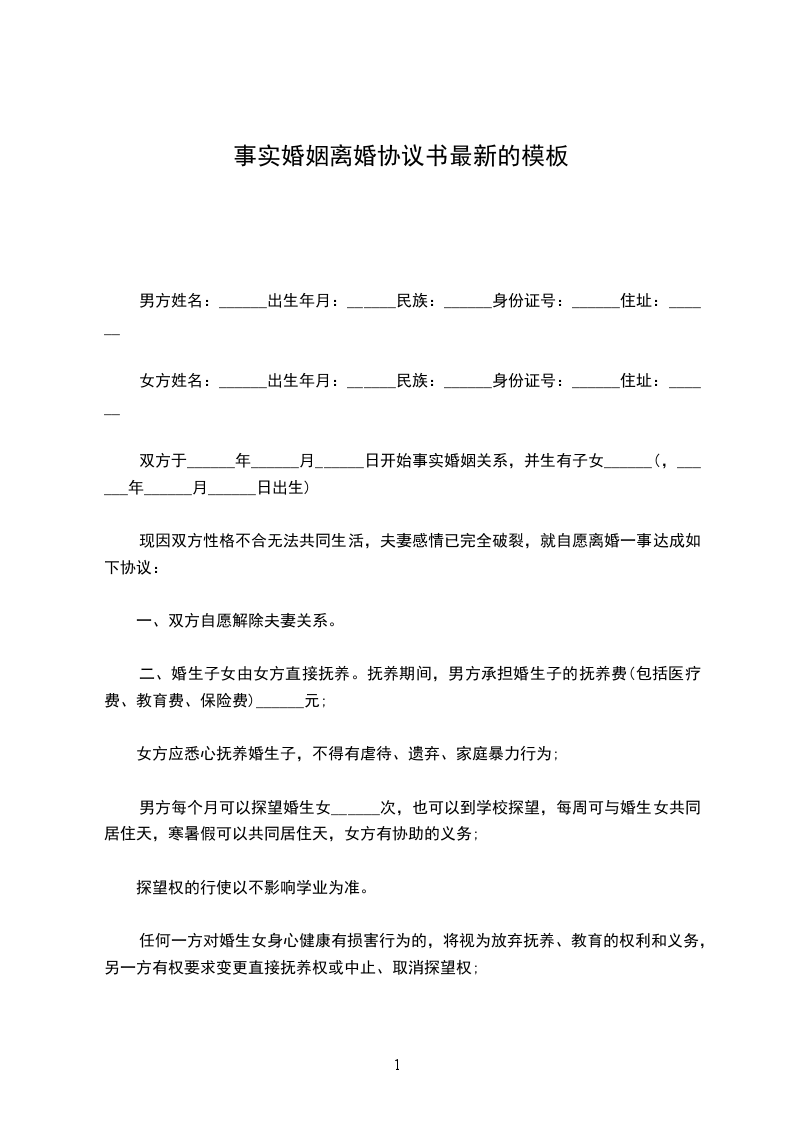 事实婚姻离婚协议书最新的模板

男方姓名：______出生年月：______民族：______身份证号：______住址：______

女方姓名：______出生年月：______民族：______身份证号：______住址：______

双方于______年______月______日开始事实婚姻关系，并生有子女______(，______年______月______日出生)

现因双方性格不合无法共同生活，夫妻感情已完全破裂，就自愿离婚一事达成如下协议：

一、双方自愿解除夫妻关系。

二、婚生子女由女方直接抚养。抚养期间，男方承担婚生子的抚养费(包括医疗费、教育费、保险费)______元;

女方应悉心抚养婚生子，不得有虐待、遗弃、家庭暴力行为;

男方每个月可以探望婚生女______次，也可以到学校探望，每周可与婚生女共同居住天，寒暑假可以共同居住天，女方有协助的义务;

探望权的行使以不影响学业为准。

任何一方对婚生女身心健康有损害行为的，将视为放弃抚养、教育的权利和义务，另一方有权要求变更直接抚养权或中止、取消探望权;

1